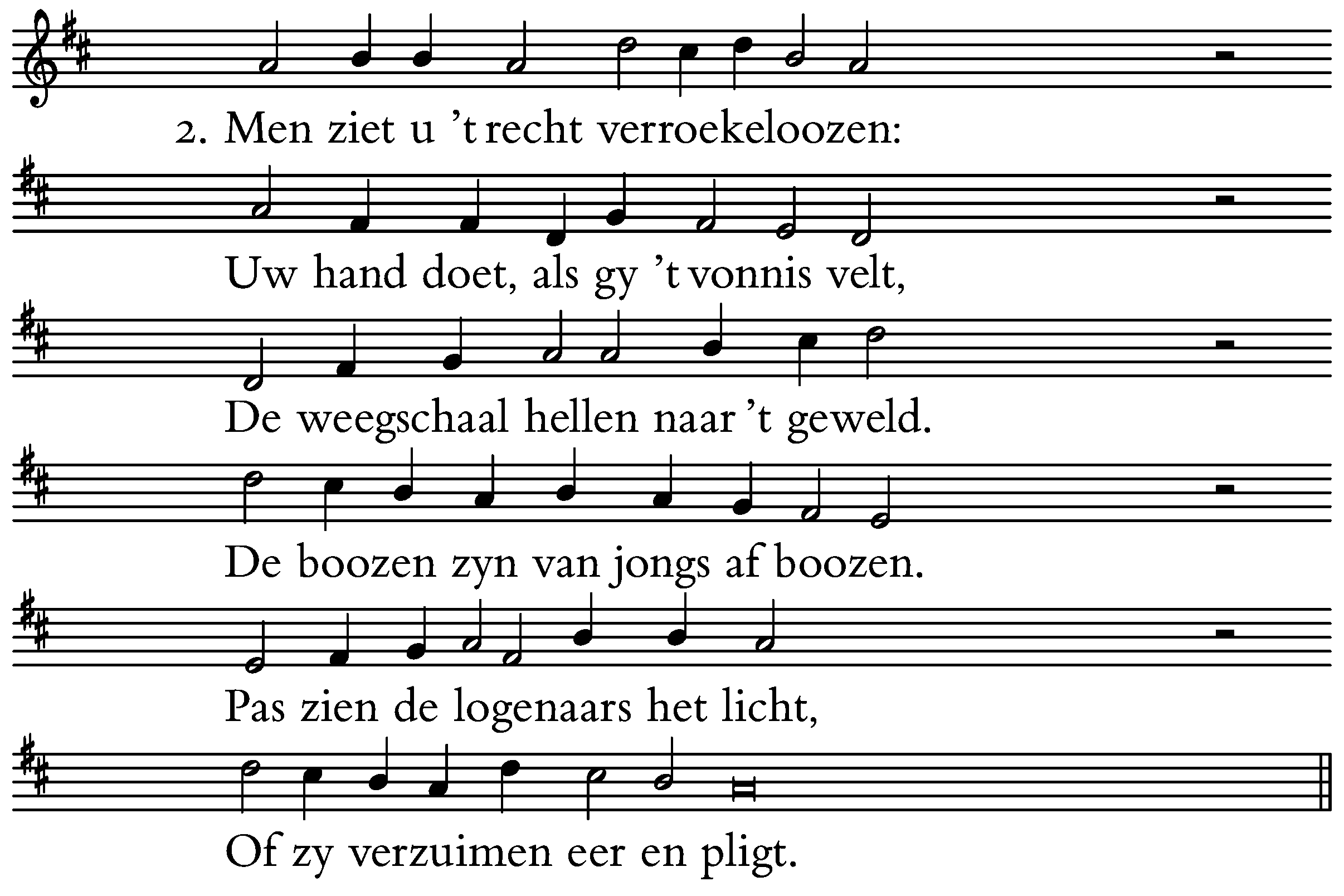 2. Men ziet u 't recht verroekeloozen:

Uw hand doet, als gy 't vonnis velt,

De weegschaal hellen naar 't geweld.

De boozen zyn van jongs af boozen.

Pas zien de logenaars het licht,

Of zy verzuimen eer en pligt.